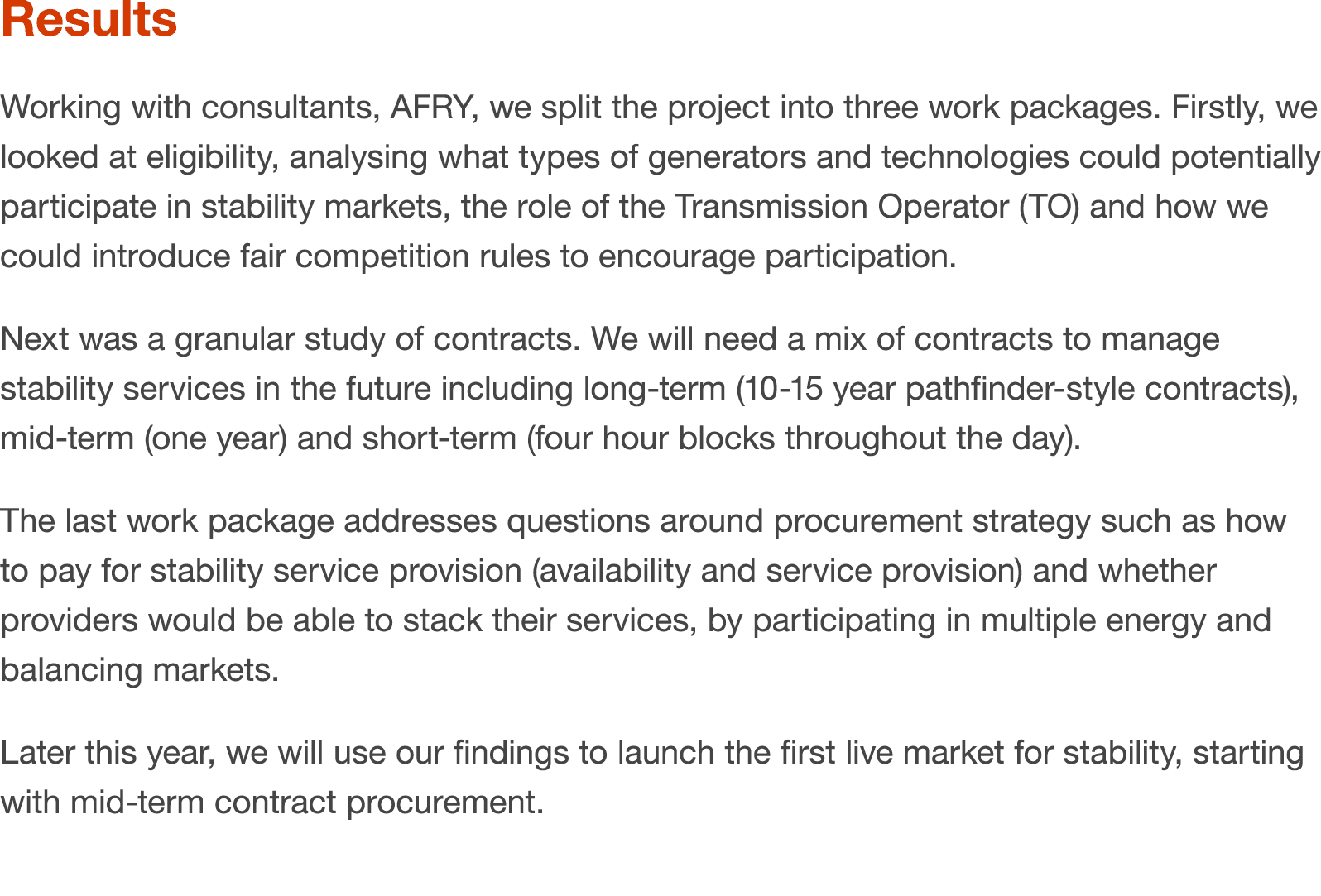 Results

Working with consultants, AFRY, we split the project into three work packages. Firstly, we looked at eligibility, analysing what types of generators and technologies could potentially participate in stability markets, the role of the Transmission Operator (TO) and how we could introduce fair competition rules to encourage participation.

Next was a granular study of contracts. We will need a mix of contracts to manage stability services in the future including long-term (10-15 year pathfinder-style contracts), mid-term (one year) and short-term (four hour blocks throughout the day).

The last work package addresses questions around procurement strategy such as how to pay for stability service provision (availability and service provision) and whether providers would be able to stack their services, by participating in multiple energy and balancing markets.

Later this year, we will use our findings to launch the first live market for stability, starting with mid-term contract procurement.